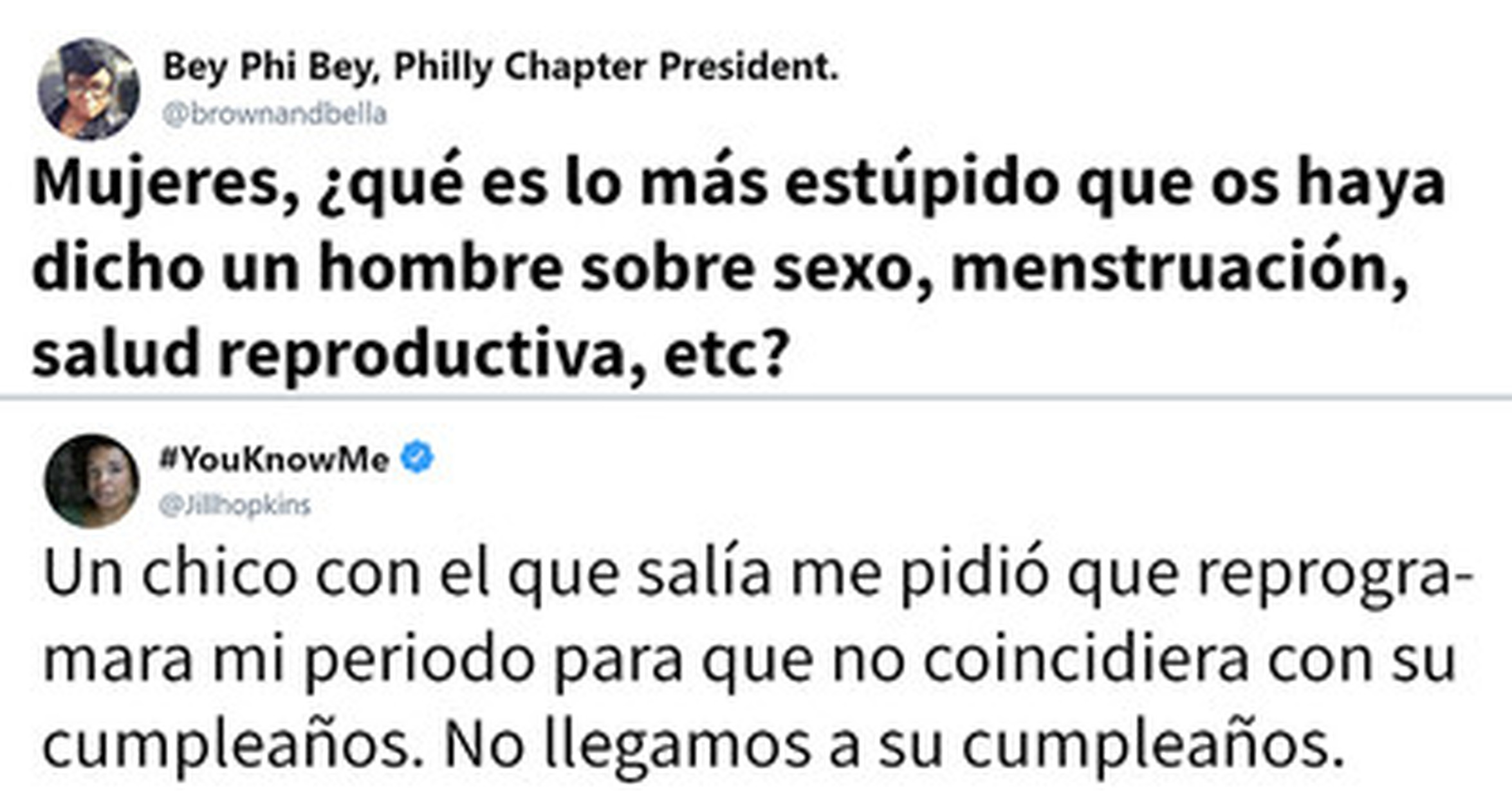 Bey Phi Bey, Philly Chapter President.
@brownandbella

Mujeres, ¿qué es lo más estúpido que os haya dicho un hombre sobre sexo, menstruación, salud reproductiva, etc?

#YouKnowMe
@Jillhopkins

Un chico con el que salía me pidió que reprogramara mi periodo para que no coincidiera con su cumpleaños. No llegamos a su cumpleaños.